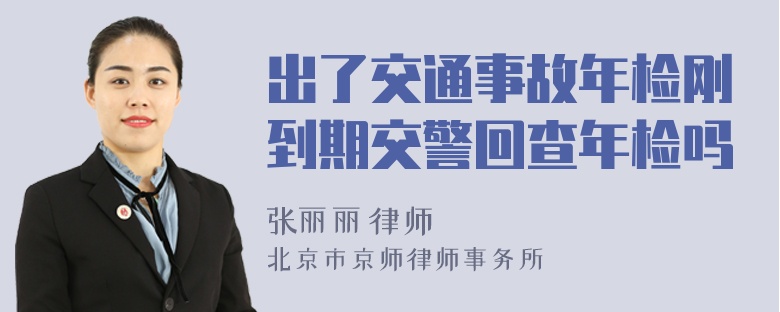 出了交通事故年检刚到期交警回查年检吗

张丽丽 律师
北京市京师律师事务所